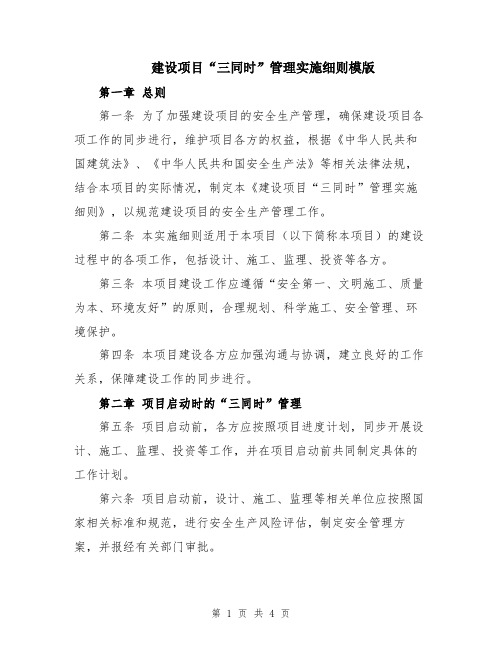 建设项目“三同时”管理实施细则模版

第一章 总则

第一条 为了加强建设项目的安全生产管理，确保建设项目各项工作的同步进行，维护项目各方的权益，根据《中华人民共和国建筑法》、《中华人民共和国安全生产法》等相关法律法规，结合本项目的实际情况，制定本《建设项目“三同时”管理实施细则》，以规范建设项目的安全生产管理工作。

第二条 本实施细则适用于本项目（以下简称本项目）的建设过程中的各项工作，包括设计、施工、监理、投资等各方。

第三条 本项目建设工作应遵循“安全第一、文明施工、质量为本、环境友好”的原则，合理规划、科学施工、安全管理、环境保护。

第四条 本项目建设各方应加强沟通与协调，建立良好的工作关系，保障建设工作的同步进行。

第二章 项目启动时的“三同时”管理

第五条 项目启动前，各方应按照项目进度计划，同步开展设计、施工、监理、投资等工作，并在项目启动前共同制定具体的工作计划。

第六条 项目启动前，设计、施工、监理等相关单位应按照国家相关标准和规范，进行安全生产风险评估，制定安全管理方案，并报经有关部门审批。

第 1 页 共 4 页